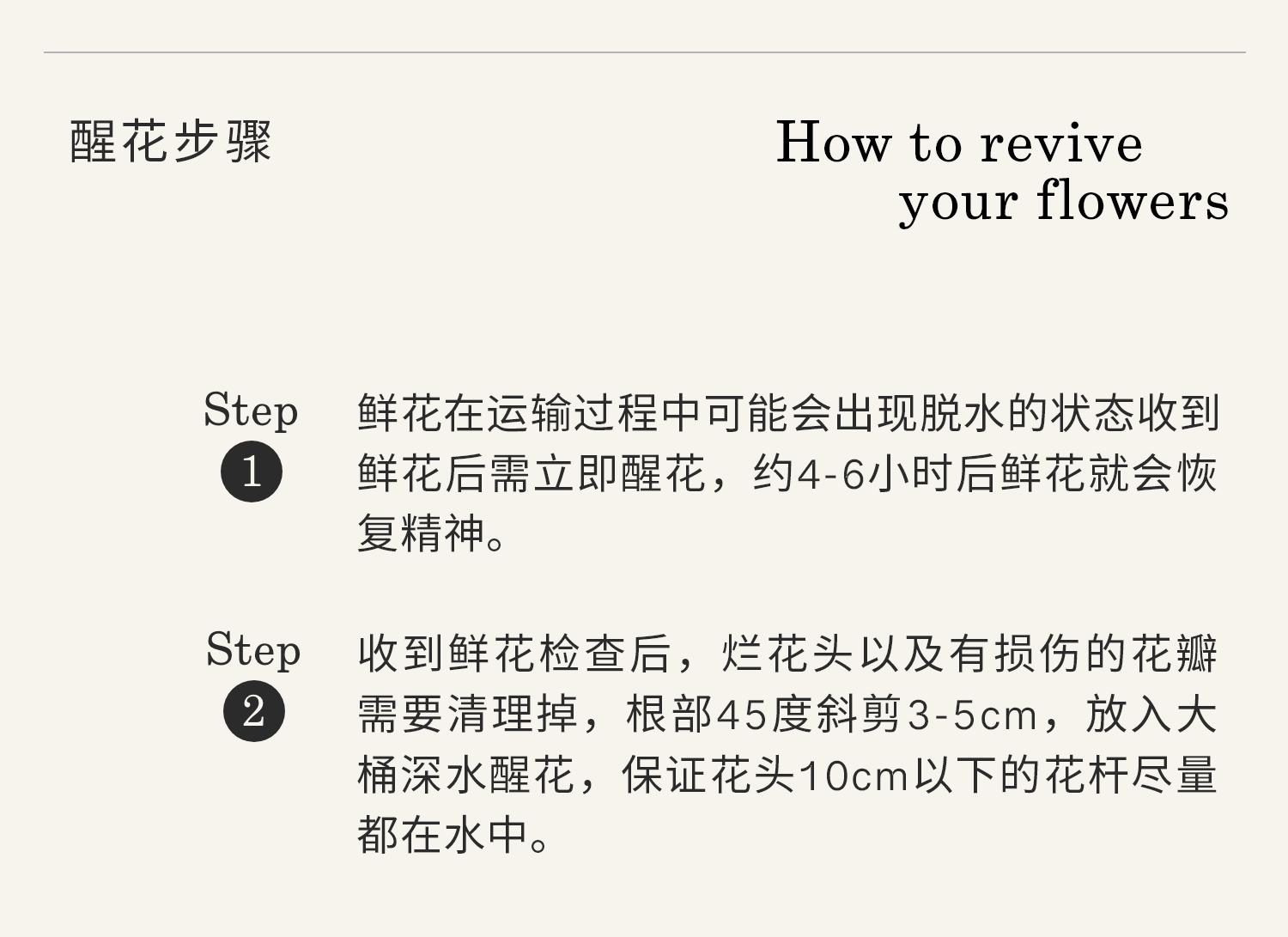 醒花步骤

How to revive
your flowers

Step
1

鲜花在运输过程中可能会出现脱水的状态收到鲜花后需立即醒花，约4-6小时后鲜花就会恢复精神。

Step
2

收到鲜花检查后，烂花头以及有损伤的花瓣需要清理掉，根部45度斜剪3-5cm，放入大桶深水醒花，保证花头10cm以下的花杆尽量都在水中。